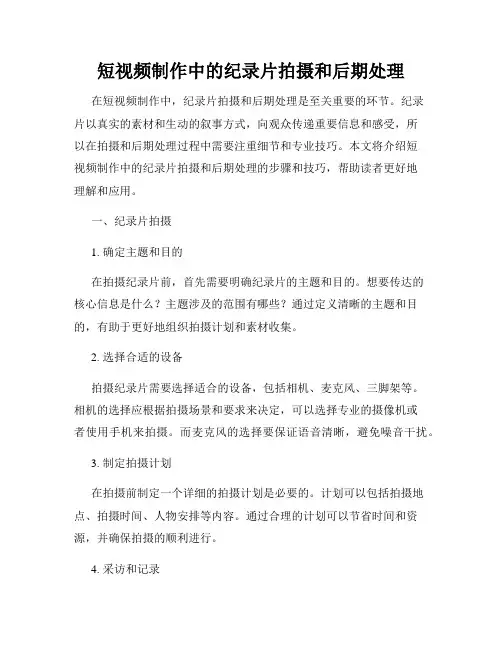 短视频制作中的纪录片拍摄和后期处理

在短视频制作中，纪录片拍摄和后期处理是至关重要的环节。纪录片以真实的素材和生动的叙事方式，向观众传递重要信息和感受，所以在拍摄和后期处理过程中需要注重细节和专业技巧。本文将介绍短视频制作中的纪录片拍摄和后期处理的步骤和技巧，帮助读者更好地理解和应用。

一、纪录片拍摄

1. 确定主题和目的

在拍摄纪录片前，首先需要明确纪录片的主题和目的。想要传达的核心信息是什么？主题涉及的范围有哪些？通过定义清晰的主题和目的，有助于更好地组织拍摄计划和素材收集。

2. 选择合适的设备

拍摄纪录片需要选择适合的设备，包括相机、麦克风、三脚架等。相机的选择应根据拍摄场景和要求来决定，可以选择专业的摄像机或者使用手机来拍摄。而麦克风的选择要保证语音清晰，避免噪音干扰。

3. 制定拍摄计划

在拍摄前制定一个详细的拍摄计划是必要的。计划可以包括拍摄地点、拍摄时间、人物安排等内容。通过合理的计划可以节省时间和资源，并确保拍摄的顺利进行。

4. 采访和记录